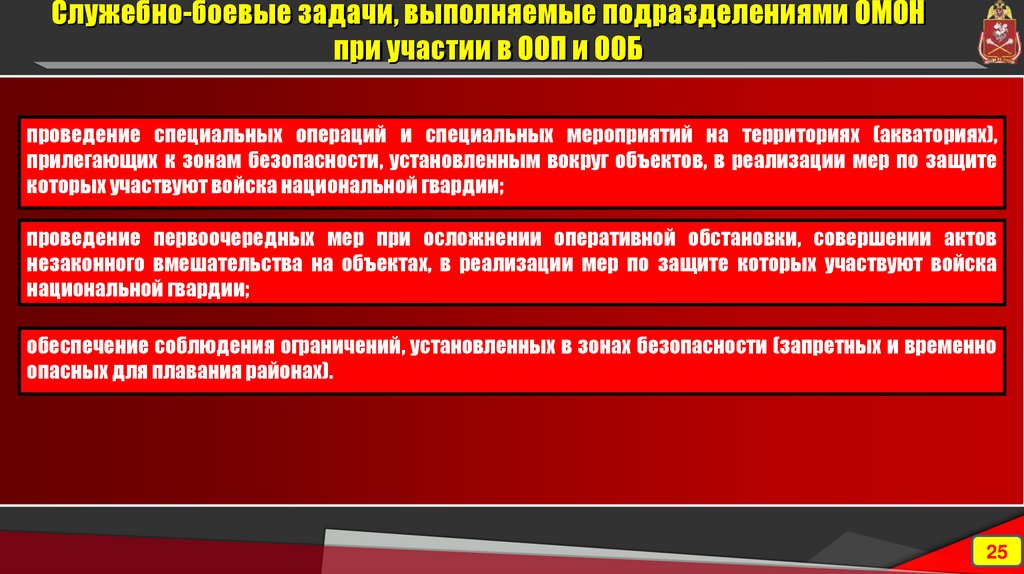 Служебно-боевые задачи, выполняемые подразделениями ОМОН при участии в ООП и ООБ

проведение специальных операций и специальных мероприятий на территориях (акваториях), прилегающих к зонам безопасности, установленным вокруг объектов, в реализации мер по защите которых участвуют войска национальной гвардии;

проведение первоочередных мер при осложнении оперативной обстановки, совершении актов незаконного вмешательства на объектах, в реализации мер по защите которых участвуют войска национальной гвардии;

обеспечение соблюдения ограничений, установленных в зонах безопасности (запретных и временно опасных для плавания районах).

25